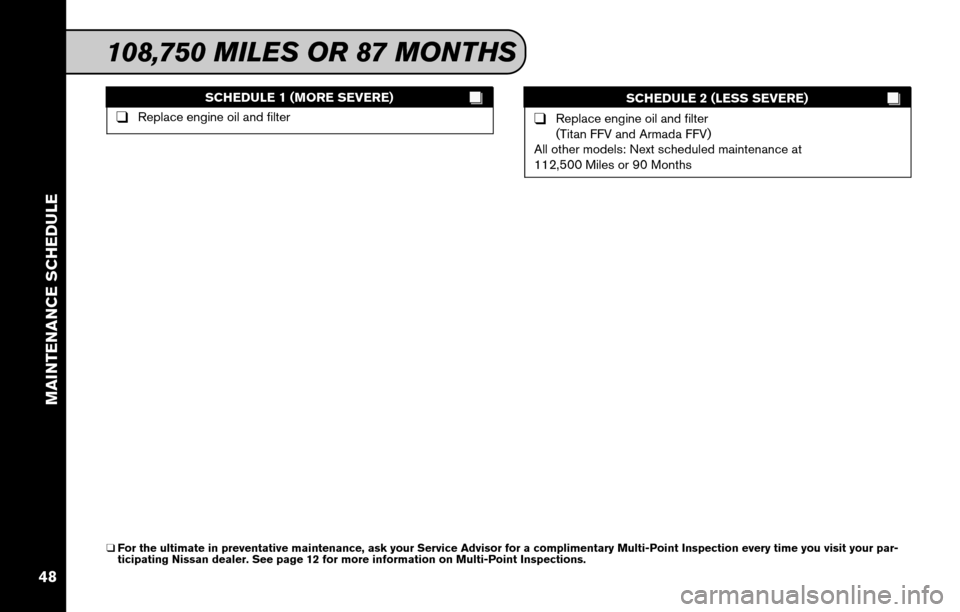 MAINTENANCE SCHEDULE

108,750 MILES OR 87 MONTHS

SCHEDULE 1 (MORE SEVERE)

❑ Replace engine oil and filter

SCHEDULE 2 (LESS SEVERE)

❑ Replace engine oil and filter (Titan FFV and Armada FFV)
All other models: Next scheduled maintenance at 112,500 Miles or 90 Months

❑ For the ultimate in preventative maintenance, ask your Service Advisor for a complimentary Multi-Point Inspection every time you visit your participating Nissan dealer. See page 12 for more information on Multi-Point Inspections.

48

carmanualsonline.info